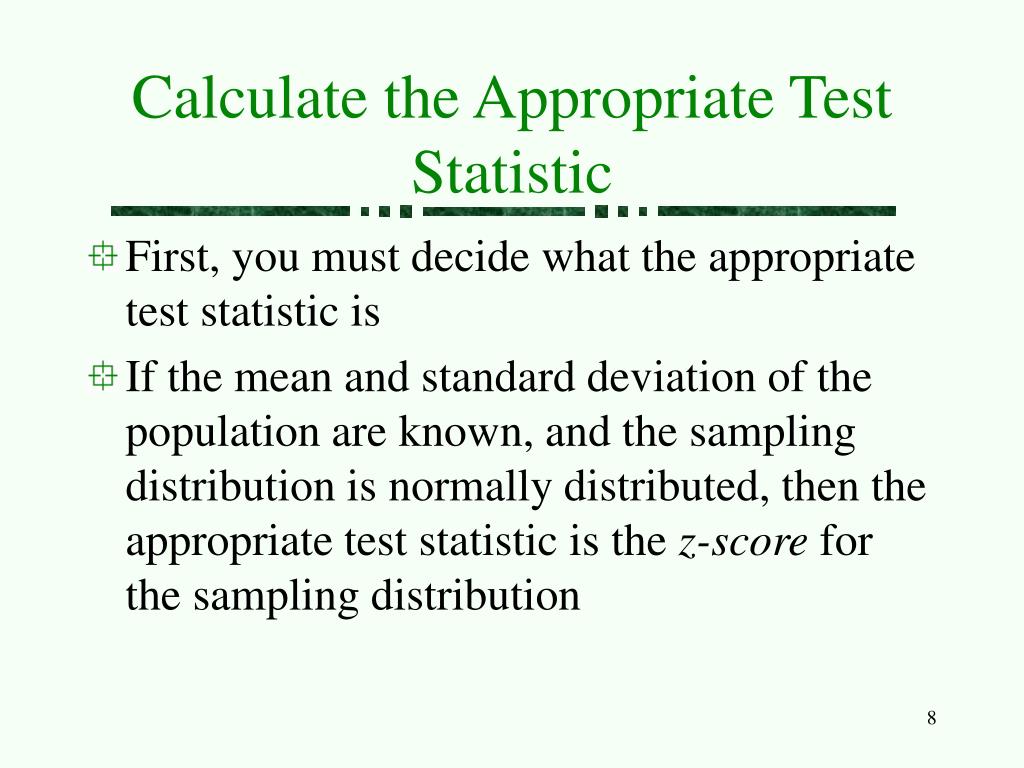 Calculate the Appropriate Test Statistic

First, you must decide what the appropriate test statistic is

If the mean and standard deviation of the population are known, and the sampling distribution is normally distributed, then the appropriate test statistic is the z-score for the sampling distribution

8